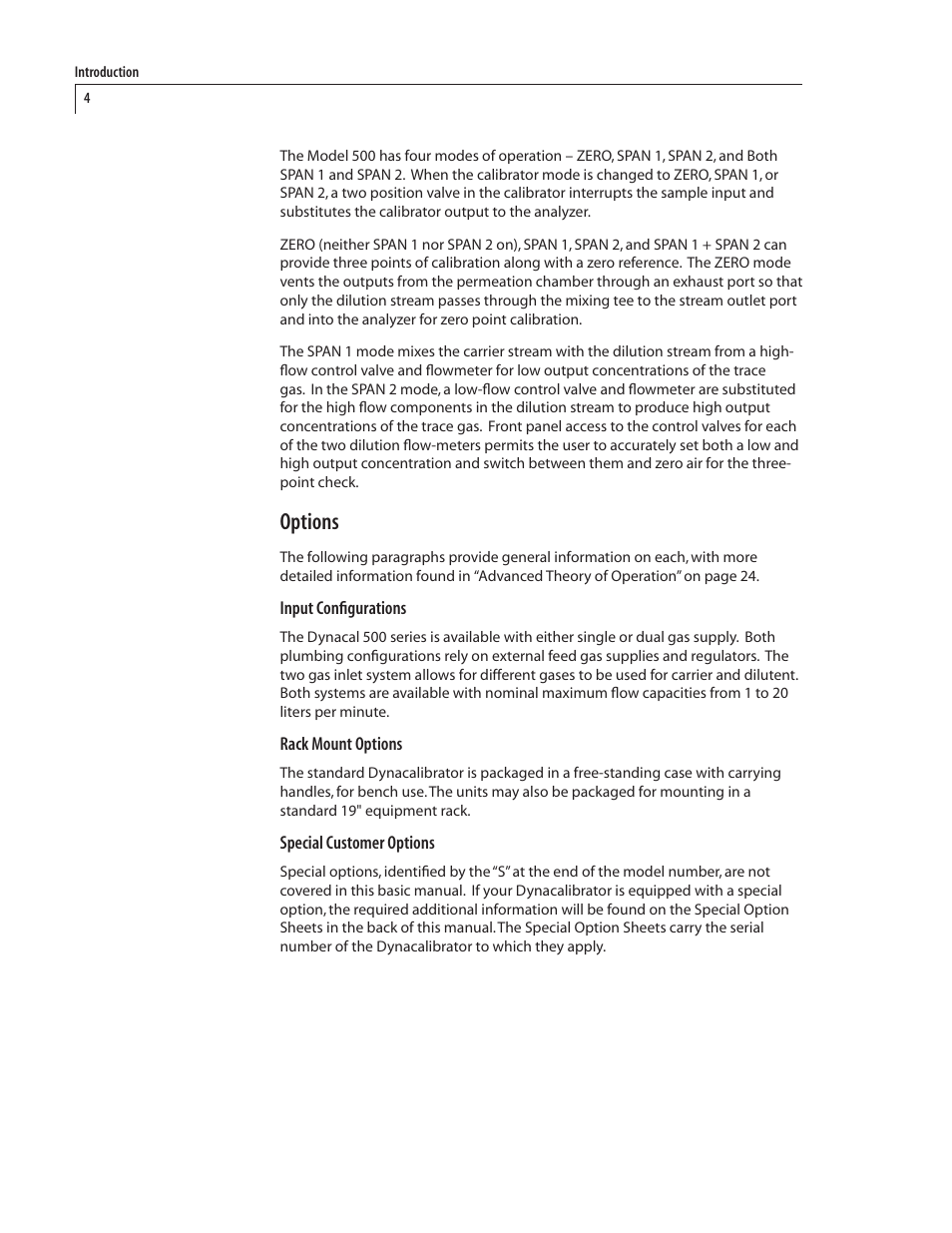 Introduction

4

The Model 500 has four modes of operation – ZERO, SPAN 1, SPAN 2, and Both SPAN 1 and SPAN 2. When the calibrator mode is changed to ZERO, SPAN 1, or SPAN 2, a two position valve in the calibrator interrupts the sample input and substitutes the calibrator output to the analyzer.

ZERO (neither SPAN 1 nor SPAN 2 on), SPAN 1, SPAN 2, and SPAN 1 + SPAN 2 can provide three points of calibration along with a zero reference. The ZERO mode vents the outputs from the permeation chamber through an exhaust port so that only the dilution stream passes through the mixing tee to the stream outlet port and into the analyzer for zero point calibration.

The SPAN 1 mode mixes the carrier stream with the dilution stream from a high-flow control valve and flowmeter for low output concentrations of the trace gas. In the SPAN 2 mode, a low-flow control valve and flowmeter are substituted for the high flow components in the dilution stream to produce high output concentrations of the trace gas. Front panel access to the control valves for each of the two dilution flow-meters permits the user to accurately set both a low and high output concentration and switch between them and zero air for the three-point check.

Options

The following paragraphs provide general information on each, with more detailed information found in “Advanced Theory of Operation” on page 24.

Input Configurations

The Dynacal 500 series is available with either single or dual gas supply. Both plumbing configurations rely on external feed gas supplies and regulators. The two gas inlet system allows for different gases to be used for carrier and dilutent. Both systems are available with nominal maximum flow capacities from 1 to 20 liters per minute.

Rack Mount Options

The standard Dynacalibrator is packaged in a free-standing case with carrying handles, for bench use. The units may also be packaged for mounting in a standard 19" equipment rack.

Special Customer Options

Special options, identified by the “S” at the end of the model number, are not covered in this basic manual. If your Dynacalibrator is equipped with a special option, the required additional information will be found on the Special Option Sheets in the back of this manual. The Special Option Sheets carry the serial number of the Dynacalibrator to which they apply.